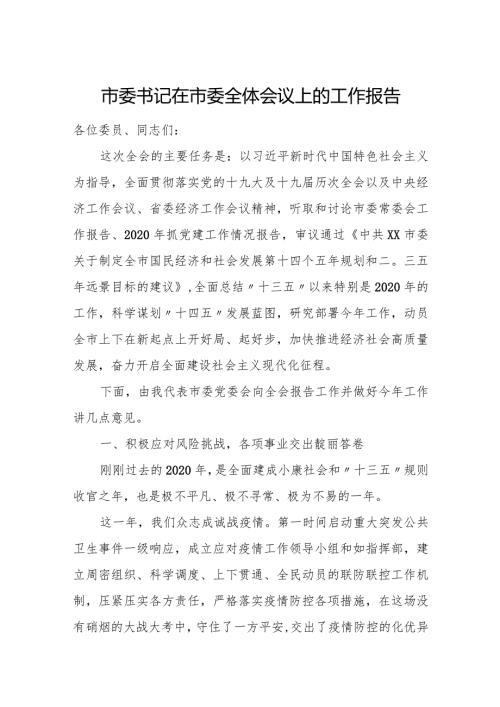 市委书记在市委全体会议上的工作报告

各位委员、同志们：

这次全会的主要任务是：以习近平新时代中国特色社会主义为指导，全面贯彻落实党的十九大及十九届历次全会以及中央经济工作会议、省委经济工作会议精神，听取和讨论市委常委会工作报告、2020年抓党建工作情况报告，审议通过《中共XX市委关于制定全市国民经济和社会发展第十四个五年规划和二。三五年远景目标的建议》，全面总结〃十三五〃以来特别是2020年的工作，科学谋划〃十四五〃发展蓝图，研究部署今年工作，动员全市上下在新起点上开好局、起好步，加快推进经济社会高质量发展，奋力开启全面建设社会主义现代化征程。

下面，由我代表市委党委会向全会报告工作并做好今年工作讲几点意见。

一、积极应对风险挑战，各项事业交出靓丽答卷

刚刚过去的2020年，是全面建成小康社会和〃十三五〃规则收官之年，也是极不平凡、极不寻常、极为不易的一年。

这一年，我们众志成诚战疫情。第一时间启动重大突发公共卫生事件一级响应，成立应对疫情工作领导小组和如指挥部，建立周密组织、科学调度、上下贯通、全民动员的联防联控工作机制，压紧压实各方责任，严格落实疫情防控各项措施，在这场没有硝烟的大战大考中，守住了一方平安，交出了疫情防控的化优异